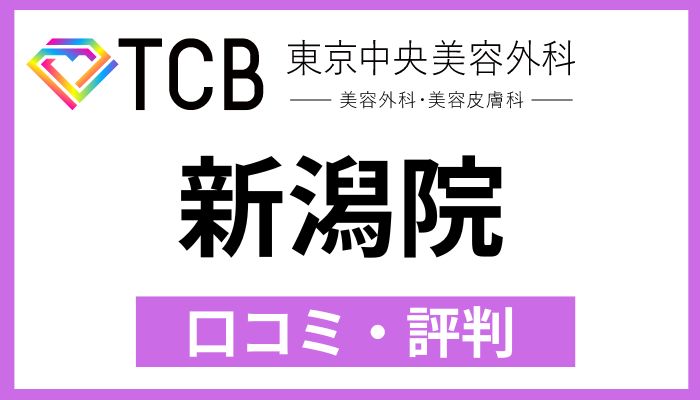 TCB 東京中央美容外科

美容外科・美容皮膚科

新潟院

口コミ・評判